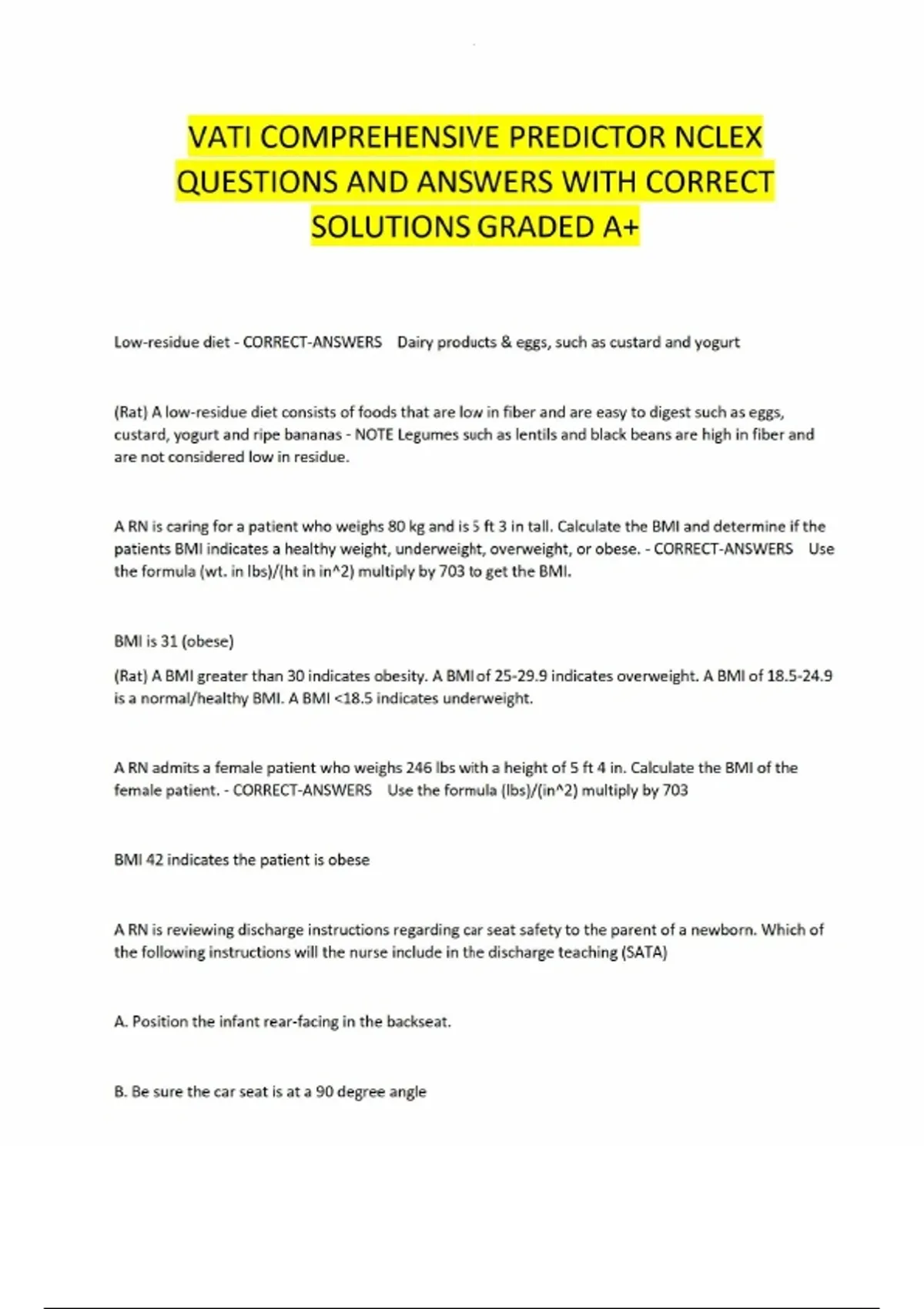 VATI COMPREHENSIVE PREDICTOR NCLEX QUESTIONS AND ANSWERS WITH CORRECT SOLUTIONS GRADED A+

Low-residue diet - CORRECT-ANSWERS Dairy products & eggs, such as custard and yogurt

(Rat) A low-residue diet consists of foods that are low in fiber and are easy to digest such as eggs, custard, yogurt and ripe bananas - NOTE Legumes such as lentils and black beans are high in fiber and are not considered low in residue.

A RN is caring for a patient who weighs 80 kg and is 5 ft 3 in tall. Calculate the BMI and determine if the patients BMI indicates a healthy weight, underweight, overweight, or obese. - CORRECT-ANSWERS Use the formula (wt. in lbs)/(ht in in^2) multiply by 703 to get the BMI.

BMI is 31 (obese)

(Rat) A BMI greater than 30 indicates obesity. A BMI of 25-29.9 indicates overweight. A BMI of 18.5-24.9 is a normal/healthy BMI. A BMI <18.5 indicates underweight.

A RN admits a female patient who weighs 246 lbs with a height of 5 ft 4 in. Calculate the BMI of the female patient. - CORRECT-ANSWERS Use the formula (lbs)/(in^2) multiply by 703

BMI 42 indicates the patient is obese

A RN is reviewing discharge instructions regarding car seat safety to the parent of a newborn. Which of the following instructions will the nurse include in the discharge teaching (SATA)

A. Position the infant rear-facing in the backseat.

B. Be sure the car seat is at a 90 degree angle